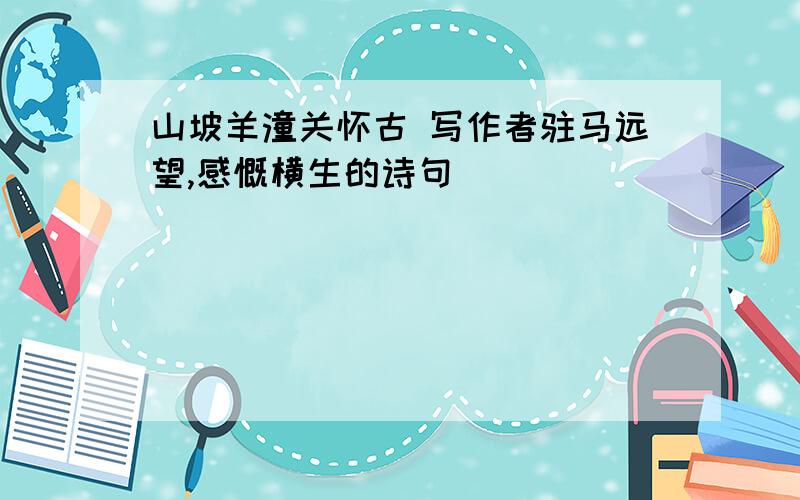 山坡羊潼关怀古 写作者驻马远望,感慨横生的诗句